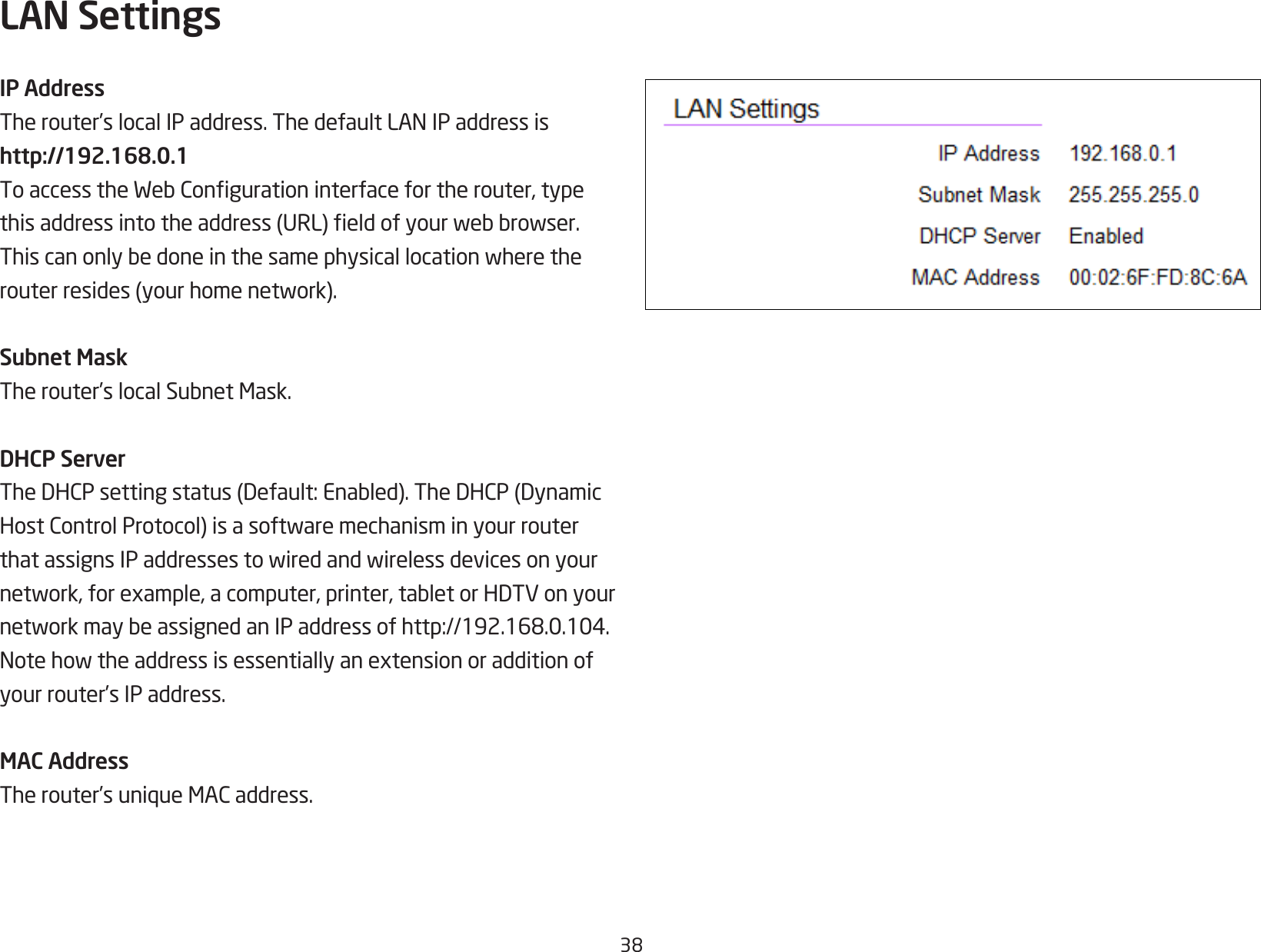 LAN Settings

IP Address
The router's local IP address. The default LAN IP address is
http://192.168.0.1
To access the Web Configuration interface for the router, type this address into the address (URL) field of your web browser. This can only be done in the same physical location where the router resides (your home network).

Subnet Mask
The router's local Subnet Mask.

DHCP Server
The DHCP setting status (Default: Enabled). The DHCP (Dynamic Host Control Protocol) is a software mechanism in your router that assigns IP addresses to wired and wireless devices on your network, for example, a computer, printer, tablet or HDTV on your network may be assigned an IP address of http://192.168.0.104. Note how the address is essentially an extension or addition of your router's IP address.

MAC Address
The router's unique MAC address.

LAN Settings

| IP Address | 192.168.0.1 |
|---|---|
| Subnet Mask | 255.255.255.0 |
| DHCP Server | Enabled |
| MAC Address | 00:02:6F:FD:8C:6A |

38